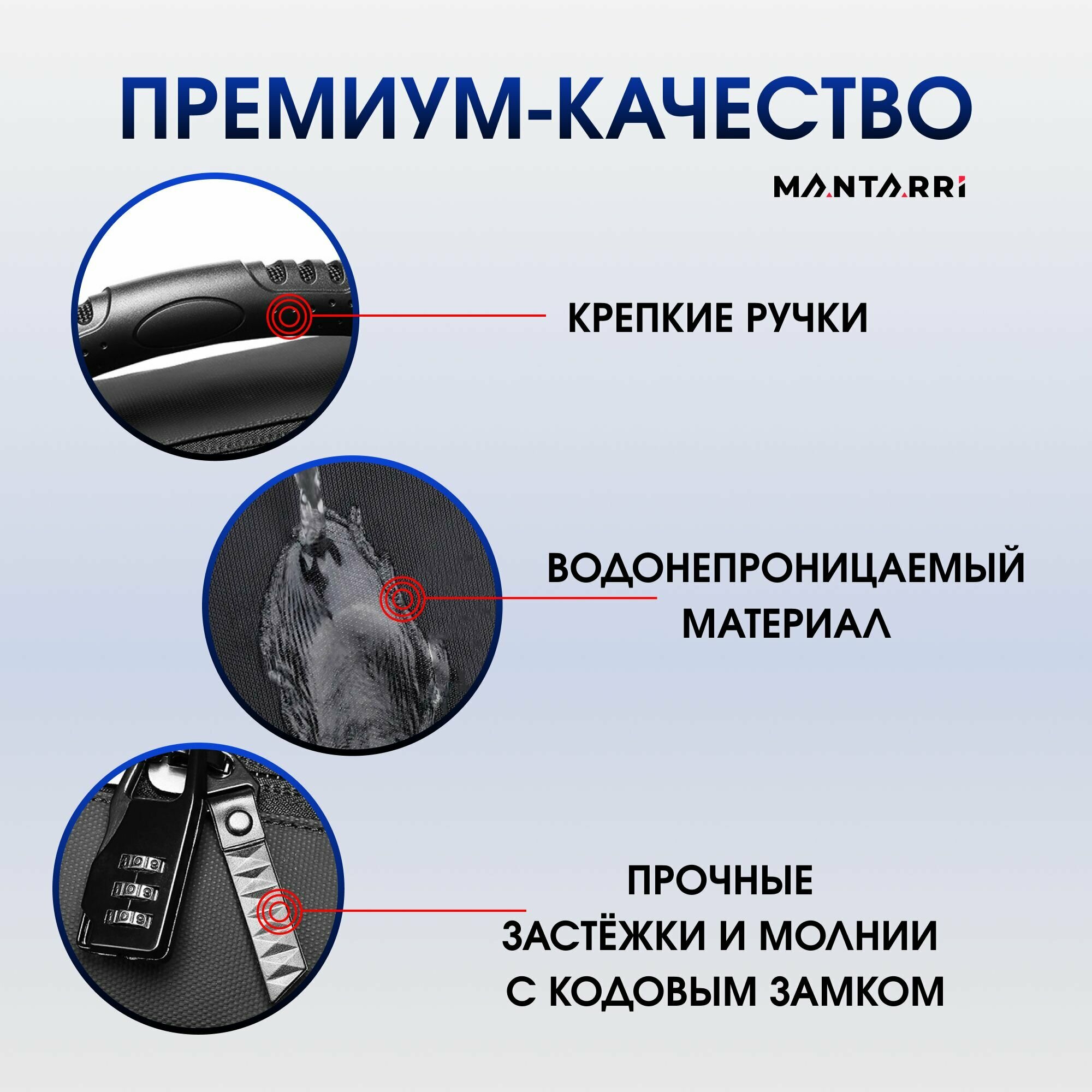 ПРЕМИУМ-КАЧЕСТВО

MANTARRI

КРЕПКИЕ РУЧКИ

ВОДОНЕПРОНИЦАЕМЫЙ МАТЕРИАЛ

ПРОЧНЫЕ ЗАСТЁЖКИ И МОЛНИИ С КОДОВЫМ ЗАМКОМ